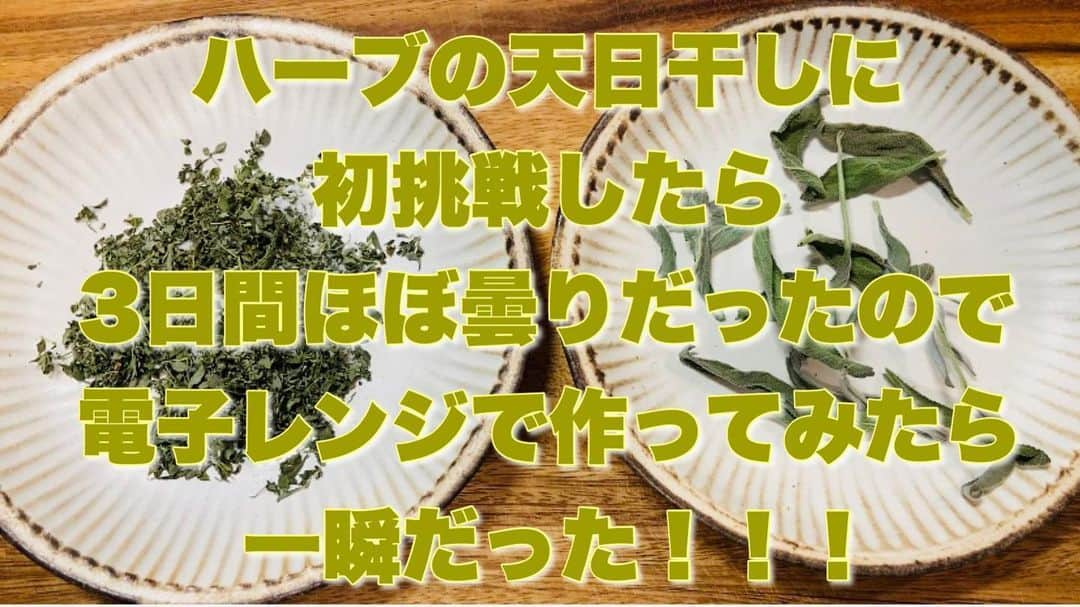 ハーブの天日干しに
初挑戦したら
３日間ほぼ曇りだったので
電子レンジで作ってみたら
一瞬だった！！！